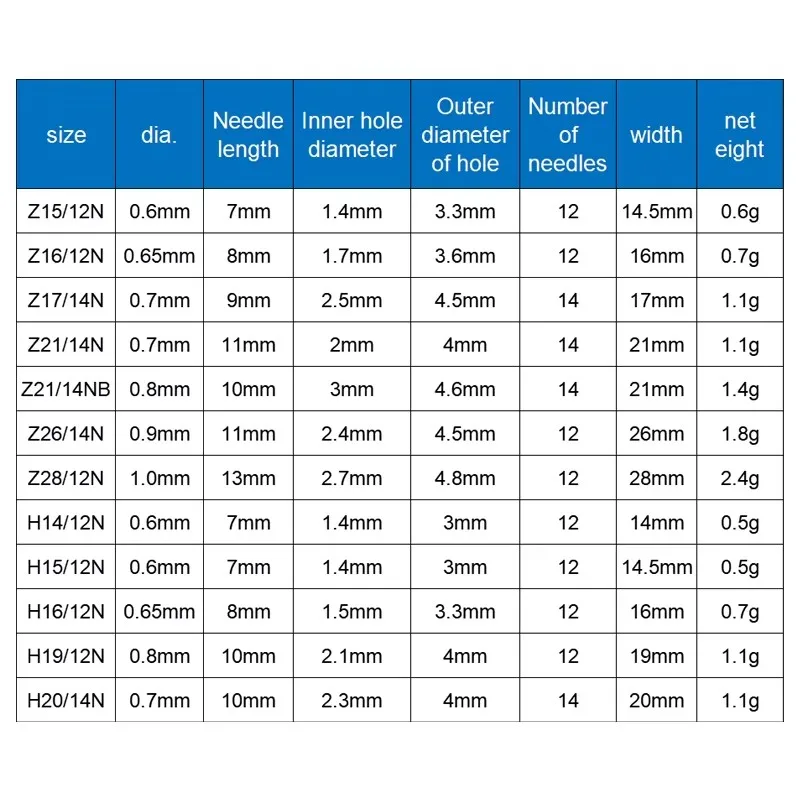 | size | dia. | Needle length | Inner hole diameter | Outer diameter of hole | Number of needles | width | net eight |
|---|---|---|---|---|---|---|---|
| Z15/12N | 0.6mm | 7mm | 1.4mm | 3.3mm | 12 | 14.5mm | 0.6g |
| Z16/12N | 0.65mm | 8mm | 1.7mm | 3.6mm | 12 | 16mm | 0.7g |
| Z17/14N | 0.7mm | 9mm | 2.5mm | 4.5mm | 14 | 17mm | 1.1g |
| Z21/14N | 0.7mm | 11mm | 2mm | 4mm | 14 | 21mm | 1.1g |
| Z21/14NB | 0.8mm | 10mm | 3mm | 4.6mm | 14 | 21mm | 1.4g |
| Z26/14N | 0.9mm | 11mm | 2.4mm | 4.5mm | 12 | 26mm | 1.8g |
| Z28/12N | 1.0mm | 13mm | 2.7mm | 4.8mm | 12 | 28mm | 2.4g |
| H14/12N | 0.6mm | 7mm | 1.4mm | 3mm | 12 | 14mm | 0.5g |
| H15/12N | 0.6mm | 7mm | 1.4mm | 3mm | 12 | 14.5mm | 0.5g |
| H16/12N | 0.65mm | 8mm | 1.5mm | 3.3mm | 12 | 16mm | 0.7g |
| H19/12N | 0.8mm | 10mm | 2.1mm | 4mm | 12 | 19mm | 1.1g |
| H20/14N | 0.7mm | 10mm | 2.3mm | 4mm | 14 | 20mm | 1.1g |